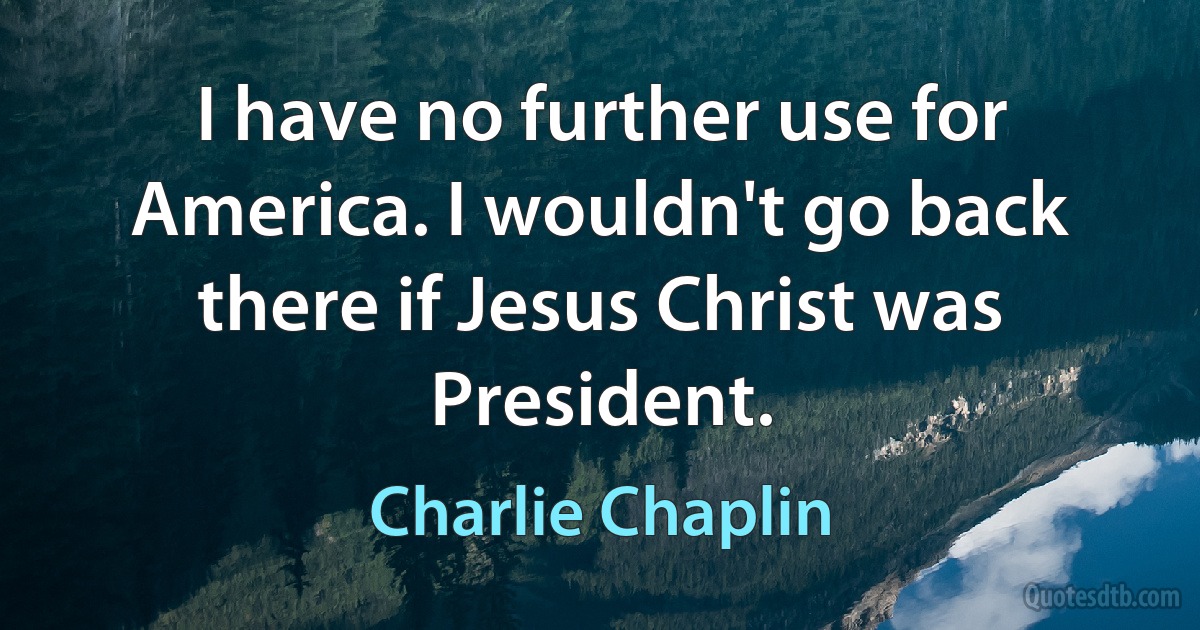 I have no further use for America. I wouldn't go back there if Jesus Christ was President.

Charlie Chaplin

Quotesdtb.com